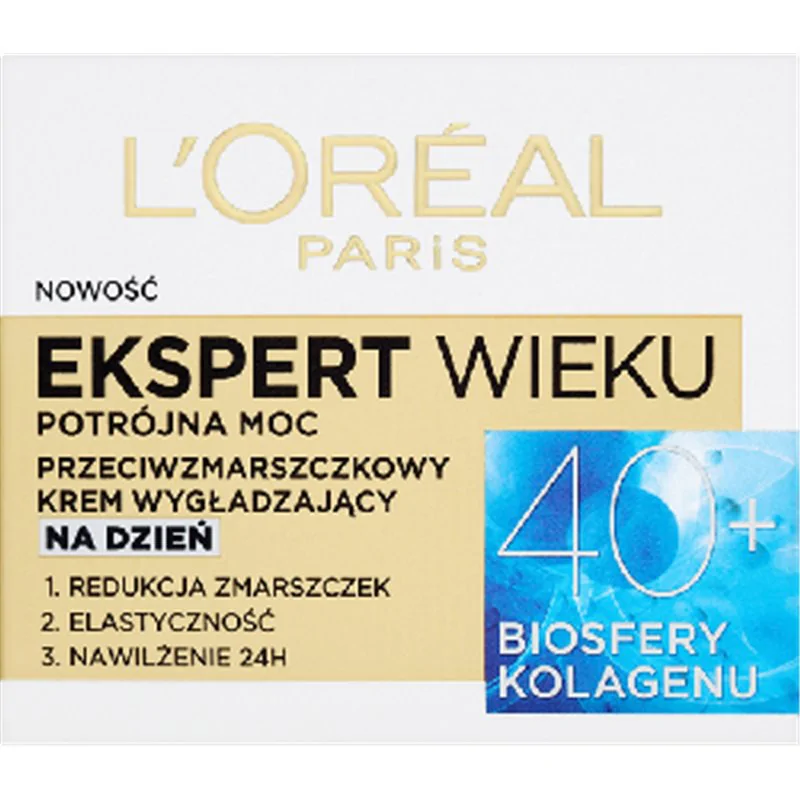 L'ORÉAL
PARIS

NOWOŚĆ

EKSPERT WIEKU
POTRÓJNA MOC
PRZECIWZMARSZCZKOWY KREM WYGŁADZAJĄCY
NA DZIEŃ

1. REDUKCJA ZMARSZCZEK
2. ELASTYCZNOŚĆ
3. NAWILŻENIE 24H

40+
BIOSFERY KOLAGENU